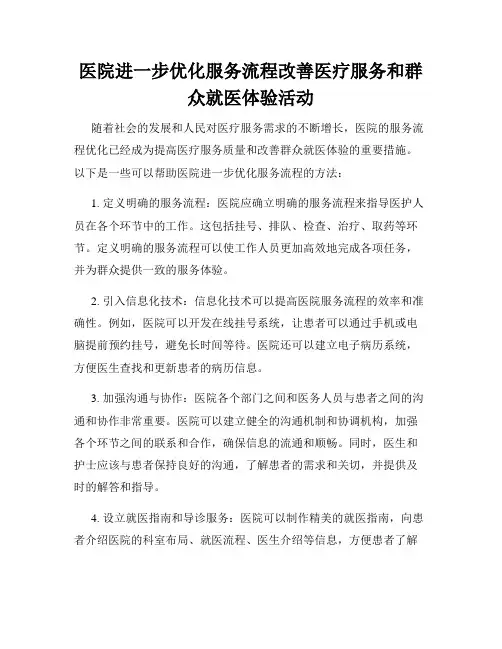 医院进一步优化服务流程改善医疗服务和群众就医体验活动

随着社会的发展和人民对医疗服务需求的不断增长，医院的服务流程优化已经成为提高医疗服务质量和改善群众就医体验的重要措施。以下是一些可以帮助医院进一步优化服务流程的方法：

1. 定义明确的服务流程：医院应确立明确的服务流程来指导医护人员在各个环节中的工作。这包括挂号、排队、检查、治疗、取药等环节。定义明确的服务流程可以使工作人员更加高效地完成各项任务，并为群众提供一致的服务体验。

2. 引入信息化技术：信息化技术可以提高医院服务流程的效率和准确性。例如，医院可以开发在线挂号系统，让患者可以通过手机或电脑提前预约挂号，避免长时间等待。医院还可以建立电子病历系统，方便医生查找和更新患者的病历信息。

3. 加强沟通与协作：医院各个部门之间和医务人员与患者之间的沟通和协作非常重要。医院可以建立健全的沟通机制和协调机构，加强各个环节之间的联系和合作，确保信息的流通和顺畅。同时，医生和护士应该与患者保持良好的沟通，了解患者的需求和关切，并提供及时的解答和指导。

4. 设立就医指南和导诊服务：医院可以制作精美的就医指南，向患者介绍医院的科室布局、就医流程、医生介绍等信息，方便患者了解